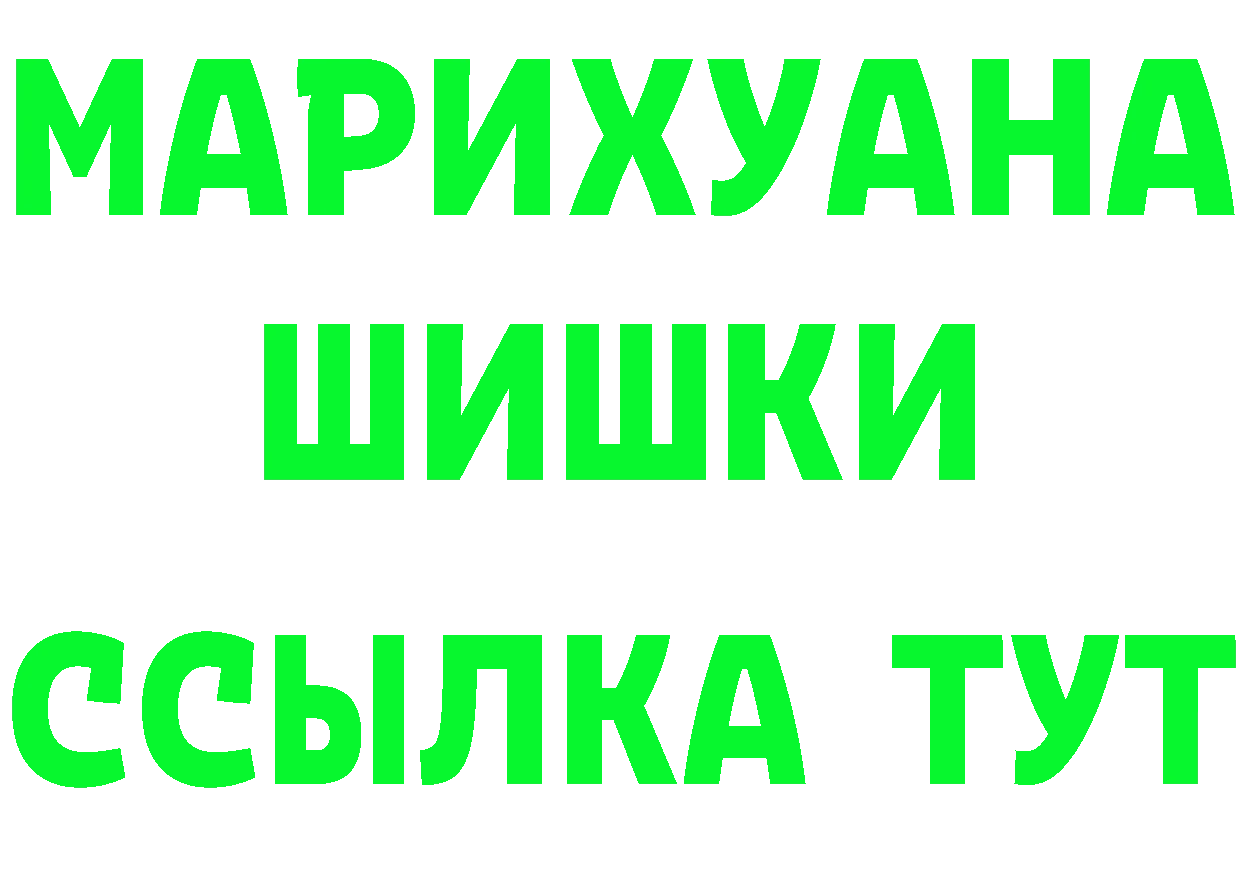 МАРИХУАНА
ШИШКИ
ССЫЛКА ТУТ